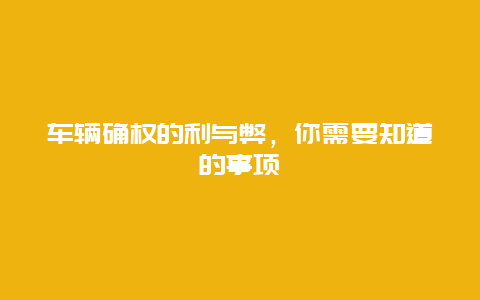 车辆确权的利与弊，你需要知道的事项